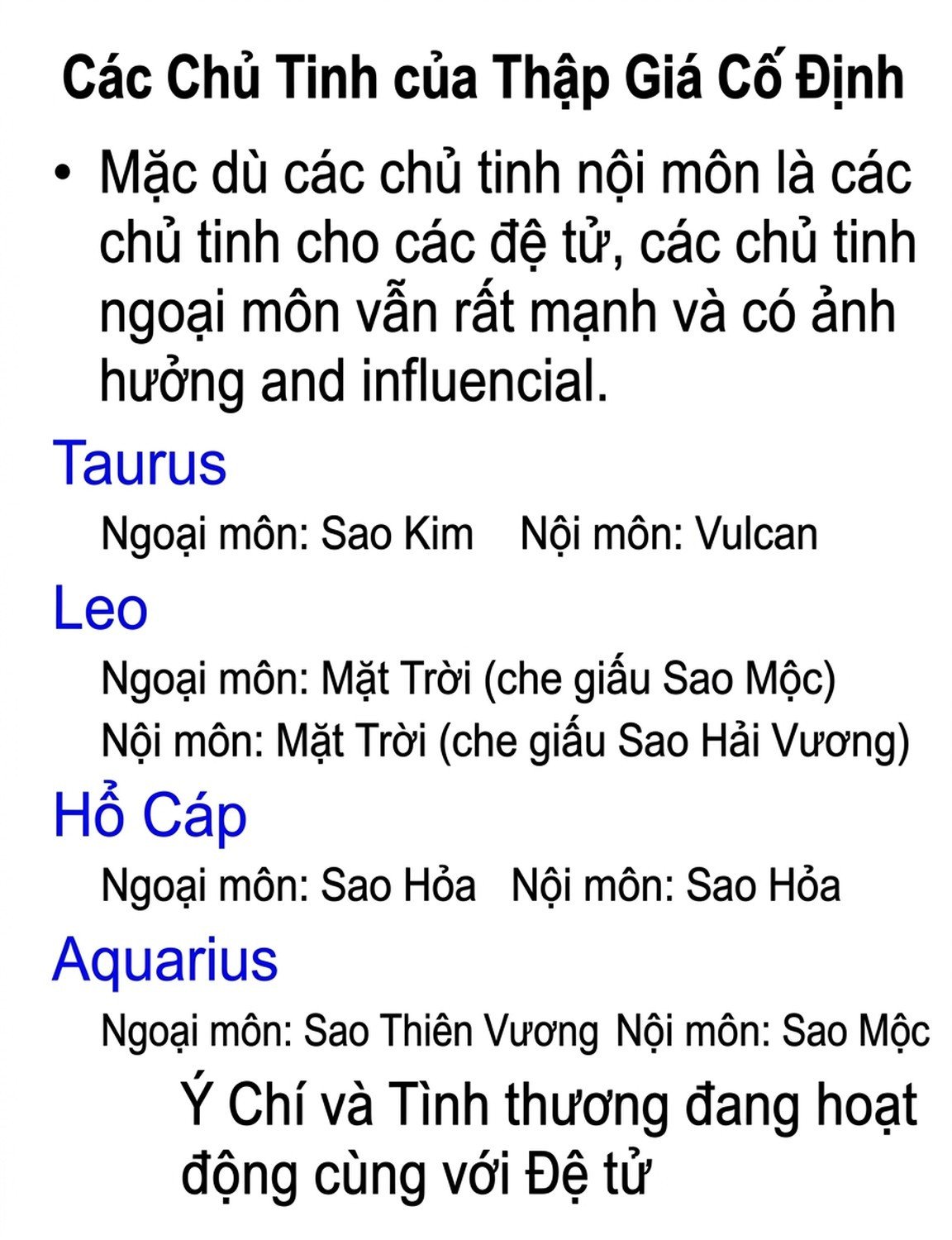 Các Chủ Tinh của Thập Giá Cố Định

• Mặc dù các chủ tinh nội môn là các chủ tinh cho các đệ tử, các chủ tinh ngoại môn vẫn rất mạnh và có ảnh hưởng and influencial.

Taurus

Ngoại môn: Sao Kim   Nội môn: Vulcan

Leo

Ngoại môn: Mặt Trời (che giấu Sao Mộc)

Nội môn: Mặt Trời (che giấu Sao Hải Vương)

Hổ Cáp

Ngoại môn: Sao Hỏa   Nội môn: Sao Hỏa

Aquarius

Ngoại môn: Sao Thiên Vương   Nội môn: Sao Mộc

Ý Chí và Tình thương đang hoạt động cùng với Đệ tử